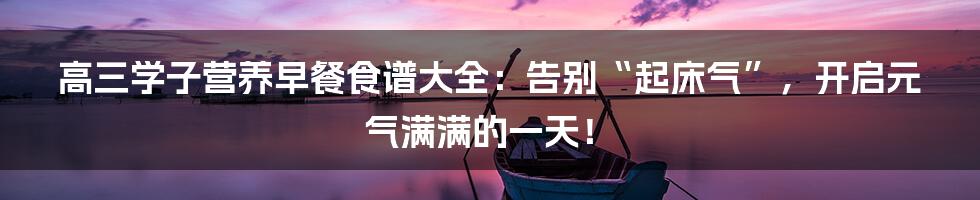 高三学子营养早餐食谱大全：告别“起床气”，开启元气满满的一天！